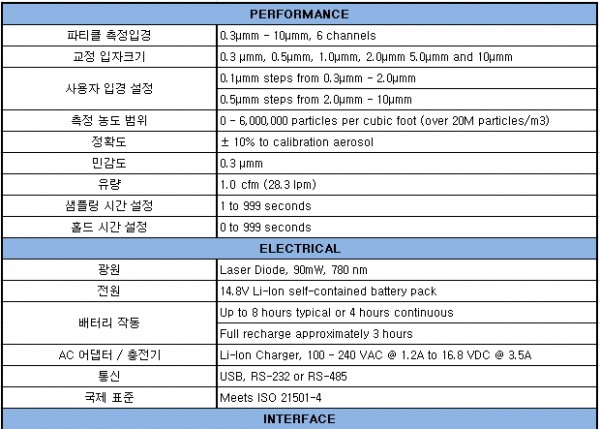 | PERFORMANCE | |
|---|---|
| 파티클 측정입경 | 0.3μmm - 10μmm, 6 channels |
| 교정 입자크기 | 0.3 μmm, 0.5μmm, 1.0μmm, 2.0μmm 5.0μmm and 10μmm |
| 사용자 입경 설정 | 0.1μmm steps from 0.3μmm - 2.0μmm |
| | 0.5μmm steps from 2.0μmm - 10μmm |
| 측정 농도 범위 | 0 - 6,000,000 particles per cubic foot (over 20M particles/m3) |
| 정확도 | ± 10% to calibration aerosol |
| 민감도 | 0.3 μmm |
| 유량 | 1.0 cfm (28.3 lpm) |
| 샘플링 시간 설정 | 1 to 999 seconds |
| 홀드 시간 설정 | 0 to 999 seconds |
| ELECTRICAL | |
| 광원 | Laser Diode, 90mW, 780 nm |
| 전원 | 14.8V Li-Ion self-contained battery pack |
| 배터리 작동 | Up to 8 hours typical or 4 hours continuous |
| | Full recharge approximately 3 hours |
| AC 어댑터 / 충전기 | Li-Ion Charger, 100 - 240 VAC @ 1.2A to 16.8 VDC @ 3.5A |
| 통신 | USB, RS-232 or RS-485 |
| 국제 표준 | Meets ISO 21501-4 |
| INTERFACE | |